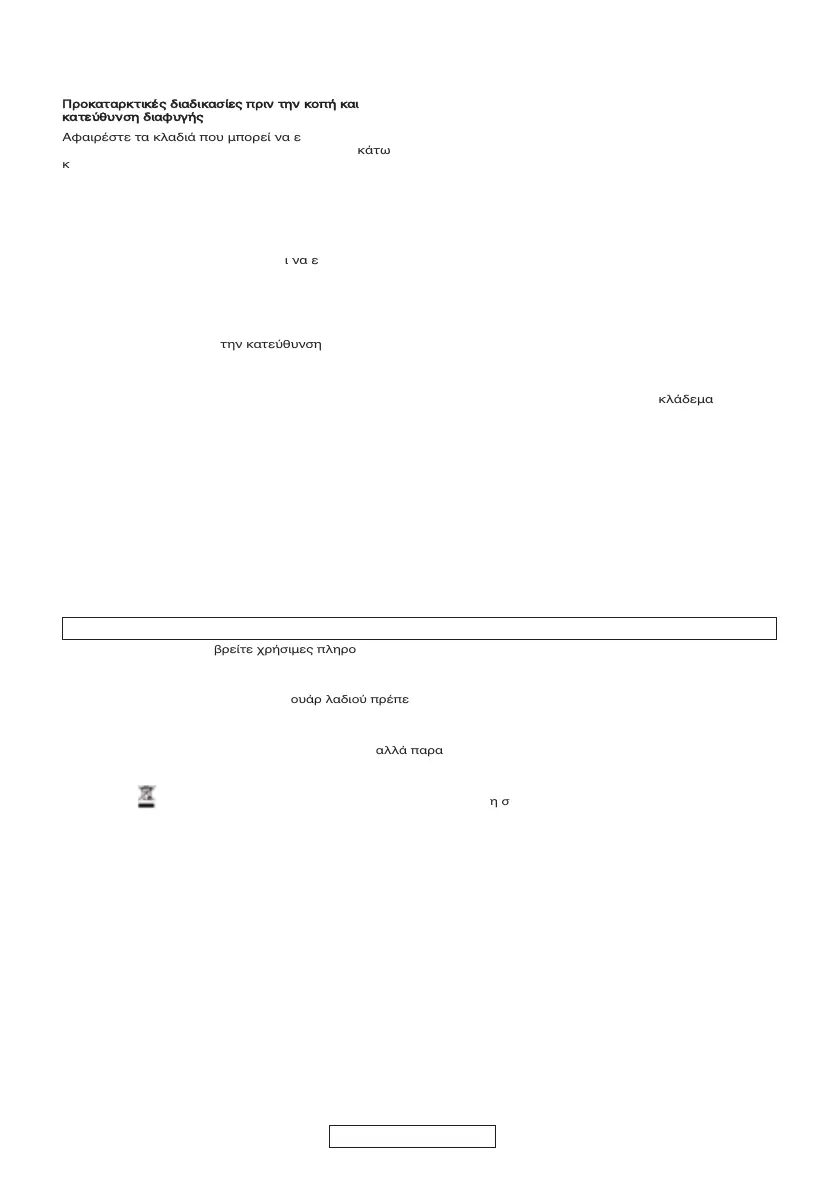 Προκαταρκτικές διαδικασίες πριν την κοπή και κατεύθυνση διαφυγής

Αφαιρέστε τα κλαδιά που μπορεί να ε

κάτω

κ

ι να ε

την κατεύθυνση

κλάδεμα

βρείτε χρήσιμες πληρο

ουάρ λαδιού πρέπε

αλλά παρα

η σ